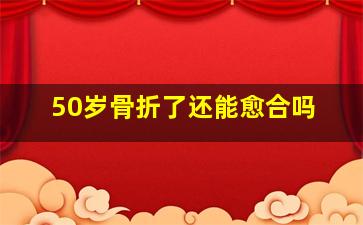 50岁骨折了还能愈合吗